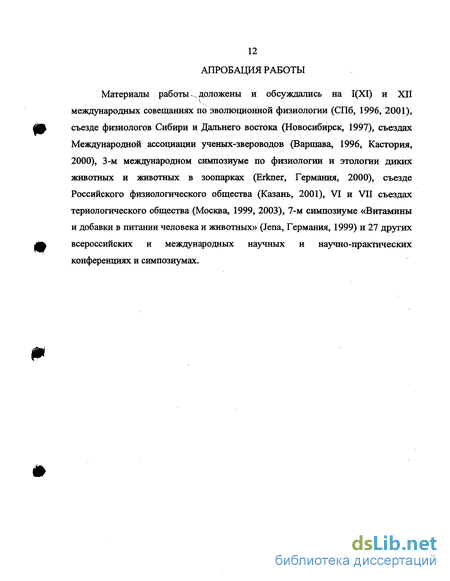 12

АПРОБАЦИЯ РАБОТЫ

Материалы работы доложены и обсуждались на I(XI) и XII международных совещаниях по эволюционной физиологии (СПб, 1996, 2001), съезде физиологов Сибири и Дальнего востока (Новосибирск, 1997), съездах Международной ассоциации ученых-звероводов (Варшава, 1996, Кастория, 2000), 3-м международном симпозиуме по физиологии и этологии диких животных и животных в зоопарках (Erkner, Германия, 2000), съезде Российского физиологического общества (Казань, 2001), VI и VII съездах териологического общества (Москва, 1999, 2003), 7-м симпозиуме «Витамины и добавки в питании человека и животных» (Jena, Германия, 1999) и 27 других всероссийских и международных научных и научно-практических конференциях и симпозиумах.

dsLib.net
библиотека диссертаций